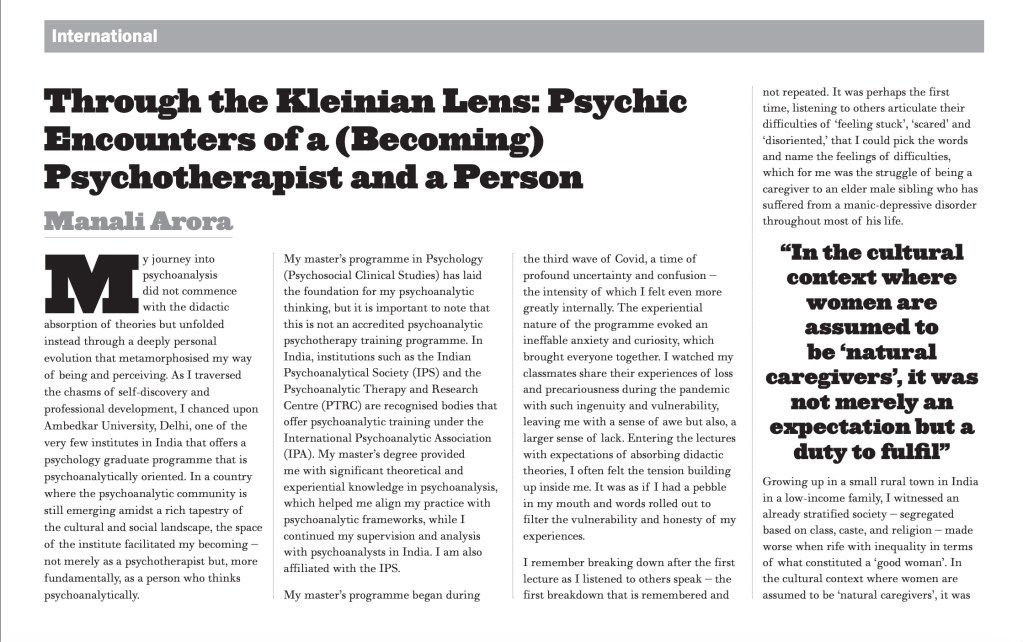 International

Through the Kleinian Lens: Psychic Encounters of a (Becoming) Psychotherapist and a Person

Manali Arora

My journey into psychoanalysis did not commence with the didactic absorption of theories but unfolded instead through a deeply personal evolution that metamorphosised my way of being and perceiving. As I traversed the chasms of self-discovery and professional development, I chanced upon Ambedkar University, Delhi, one of the very few institutes in India that offers a psychology graduate programme that is psychoanalytically oriented. In a country where the psychoanalytic community is still emerging amidst a rich tapestry of the cultural and social landscape, the space of the institute facilitated my becoming – not merely as a psychotherapist but, more fundamentally, as a person who thinks psychoanalytically.

My master's programme in Psychology (Psychosocial Clinical Studies) has laid the foundation for my psychoanalytic thinking, but it is important to note that this is not an accredited psychoanalytic psychotherapy training programme. In India, institutions such as the Indian Psychoanalytical Society (IPS) and the Psychoanalytic Therapy and Research Centre (PTRC) are recognised bodies that offer psychoanalytic training under the International Psychoanalytic Association (IPA). My master's degree provided me with significant theoretical and experiential knowledge in psychoanalysis, which helped me align my practice with psychoanalytic frameworks, while I continued my supervision and analysis with psychoanalysts in India. I am also affiliated with the IPS.

My master's programme began during the third wave of Covid, a time of profound uncertainty and confusion – the intensity of which I felt even more greatly internally. The experiential nature of the programme evoked an ineffable anxiety and curiosity, which brought everyone together. I watched my classmates share their experiences of loss and precariousness during the pandemic with such ingenuity and vulnerability, leaving me with a sense of awe but also, a larger sense of lack. Entering the lectures with expectations of absorbing didactic theories, I often felt the tension building up inside me. It was as if I had a pebble in my mouth and words rolled out to filter the vulnerability and honesty of my experiences.

I remember breaking down after the first lecture as I listened to others speak – the first breakdown that is remembered and not repeated. It was perhaps the first time, listening to others articulate their difficulties of 'feeling stuck', 'scared' and 'disoriented,' that I could pick the words and name the feelings of difficulties, which for me was the struggle of being a caregiver to an elder male sibling who has suffered from a manic-depressive disorder throughout most of his life.

"In the cultural context where women are assumed to be 'natural caregivers', it was not merely an expectation but a duty to fulfil"

Growing up in a small rural town in India in a low-income family, I witnessed an already stratified society – segregated based on class, caste, and religion – made worse when rife with inequality in terms of what constituted a 'good woman'. In the cultural context where women are assumed to be 'natural caregivers', it was